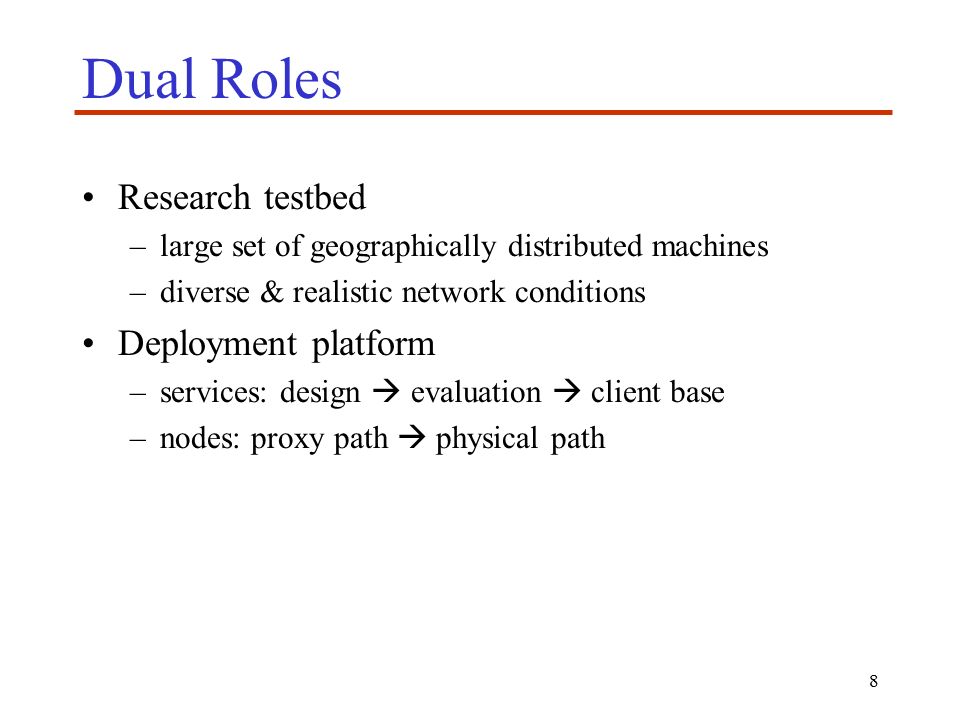 Dual Roles

• Research testbed
  – large set of geographically distributed machines
  – diverse & realistic network conditions
• Deployment platform
  – services: design → evaluation → client base
  – nodes: proxy path → physical path

8